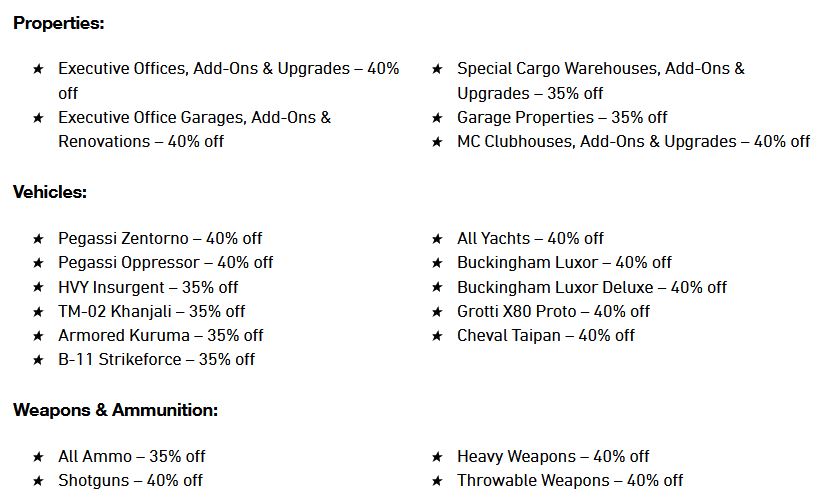 **Properties:**

★ Executive Offices, Add-Ons & Upgrades – 40% off
★ Executive Office Garages, Add-Ons & Renovations – 40% off

★ Special Cargo Warehouses, Add-Ons & Upgrades – 35% off
★ Garage Properties – 35% off
★ MC Clubhouses, Add-Ons & Upgrades – 40% off

**Vehicles:**

★ Pegassi Zentorno – 40% off
★ Pegassi Oppressor – 40% off
★ HVY Insurgent – 35% off
★ TM-02 Khanjali – 35% off
★ Armored Kuruma – 35% off
★ B-11 Strikeforce – 35% off

★ All Yachts – 40% off
★ Buckingham Luxor – 40% off
★ Buckingham Luxor Deluxe – 40% off
★ Grotti X80 Proto – 40% off
★ Cheval Taipan – 40% off

**Weapons & Ammunition:**

★ All Ammo – 35% off
★ Shotguns – 40% off

★ Heavy Weapons – 40% off
★ Throwable Weapons – 40% off